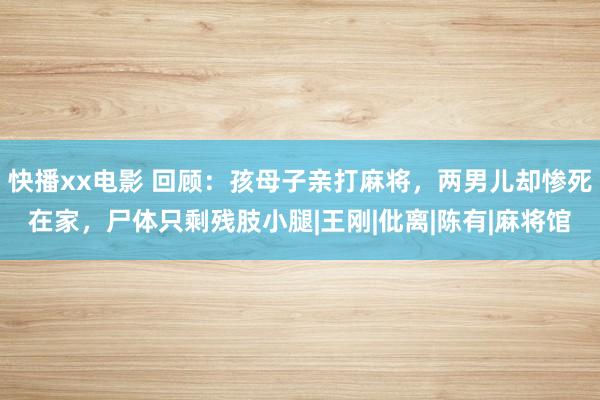 快播xx电影 回顾：孩母子亲打麻将，两男儿却惨死在家，尸体只剩残肢小腿|王刚|仳离|陈有|麻将馆